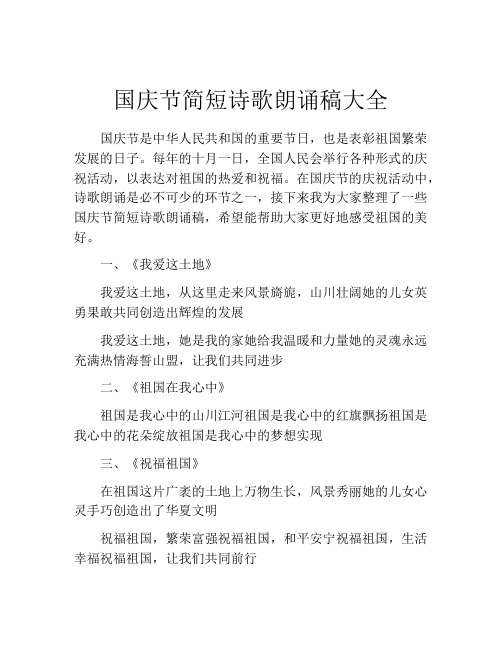 国庆节简短诗歌朗诵稿大全

国庆节是中华人民共和国的重要节日，也是表彰祖国繁荣发展的日子。每年的十月一日，全国人民会举行各种形式的庆祝活动，以表达对祖国的热爱和祝福。在国庆节的庆祝活动中，诗歌朗诵是必不可少的环节之一，接下来我为大家整理了一些国庆节简短诗歌朗诵稿，希望能帮助大家更好地感受祖国的美好。

一、《我爱这土地》

我爱这土地，从这里走来风景旖旎，山川壮阔她的儿女英勇果敢共同创造出辉煌的发展

我爱这土地，她是我的家她给我温暖和力量她的灵魂永远充满热情海誓山盟，让我们共同进步

二、《祖国在我心中》

祖国是我心中的山川江河祖国是我心中的红旗飘扬祖国是我心中的花朵绽放祖国是我心中的梦想实现

三、《祝福祖国》

在祖国这片广袤的土地上万物生长，风景秀丽她的儿女心灵手巧创造出了华夏文明

祝福祖国，繁荣富强祝福祖国，和平安宁祝福祖国，生活幸福祝福祖国，让我们共同前行